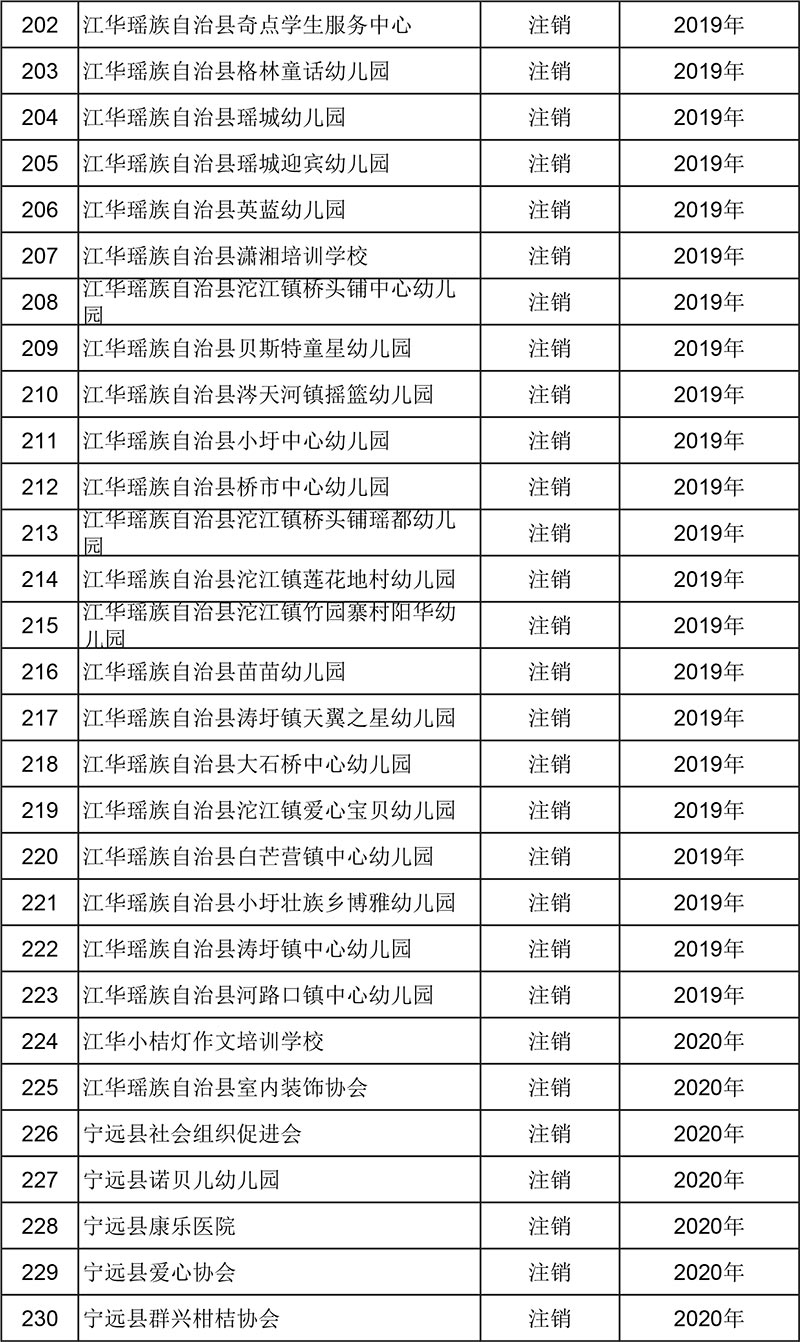 | 202 | 江华瑶族自治县奇点学生服务中心 | 注销 | 2019年 |
|---|---|---|---|
| 203 | 江华瑶族自治县格林童话幼儿园 | 注销 | 2019年 |
| 204 | 江华瑶族自治县瑶城幼儿园 | 注销 | 2019年 |
| 205 | 江华瑶族自治县瑶城迎宾幼儿园 | 注销 | 2019年 |
| 206 | 江华瑶族自治县英蓝幼儿园 | 注销 | 2019年 |
| 207 | 江华瑶族自治县潇湘培训学校 | 注销 | 2019年 |
| 208 | 江华瑶族自治县沱江镇桥头铺中心幼儿园 | 注销 | 2019年 |
| 209 | 江华瑶族自治县贝斯特童星幼儿园 | 注销 | 2019年 |
| 210 | 江华瑶族自治县涔天河镇摇篮幼儿园 | 注销 | 2019年 |
| 211 | 江华瑶族自治县小圩中心幼儿园 | 注销 | 2019年 |
| 212 | 江华瑶族自治县桥市中心幼儿园 | 注销 | 2019年 |
| 213 | 江华瑶族自治县沱江镇桥头铺瑶都幼儿园 | 注销 | 2019年 |
| 214 | 江华瑶族自治县沱江镇莲花地村幼儿园 | 注销 | 2019年 |
| 215 | 江华瑶族自治县沱江镇竹园寨村阳华幼儿园 | 注销 | 2019年 |
| 216 | 江华瑶族自治县苗苗幼儿园 | 注销 | 2019年 |
| 217 | 江华瑶族自治县涛圩镇天翼之星幼儿园 | 注销 | 2019年 |
| 218 | 江华瑶族自治县大石桥中心幼儿园 | 注销 | 2019年 |
| 219 | 江华瑶族自治县沱江镇爱心宝贝幼儿园 | 注销 | 2019年 |
| 220 | 江华瑶族自治县白芒营镇中心幼儿园 | 注销 | 2019年 |
| 221 | 江华瑶族自治县小圩壮族乡博雅幼儿园 | 注销 | 2019年 |
| 222 | 江华瑶族自治县涛圩镇中心幼儿园 | 注销 | 2019年 |
| 223 | 江华瑶族自治县河路口镇中心幼儿园 | 注销 | 2019年 |
| 224 | 江华小桔灯作文培训学校 | 注销 | 2020年 |
| 225 | 江华瑶族自治县室内装饰协会 | 注销 | 2020年 |
| 226 | 宁远县社会组织促进会 | 注销 | 2020年 |
| 227 | 宁远县诺贝儿幼儿园 | 注销 | 2020年 |
| 228 | 宁远县康乐医院 | 注销 | 2020年 |
| 229 | 宁远县爱心协会 | 注销 | 2020年 |
| 230 | 宁远县群兴柑桔协会 | 注销 | 2020年 |